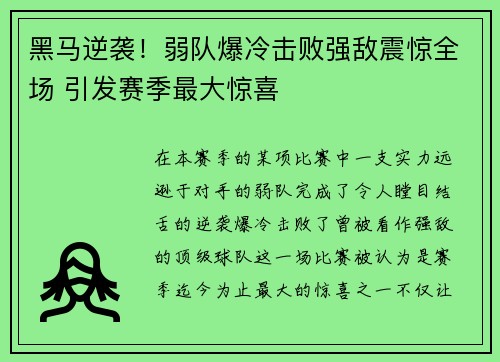 黑马逆袭！弱队爆冷击败强敌震惊全场 引发赛季最大惊喜

在本赛季的某项比赛中一支实力远逊于对手的弱队完成了令人瞠目结舌的逆袭爆冷击败了曾被看作强敌的顶级球队这一场比赛被认为是赛季迄今为止最大的惊喜之一不仅让